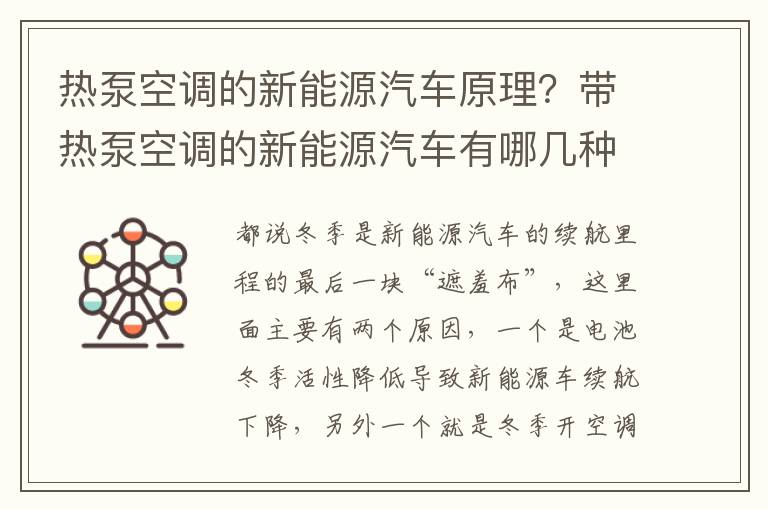 热泵空调的新能源汽车原理？带热泵空调的新能源汽车有哪几种

都说冬季是新能源汽车的续航里程的最后一块“遮羞布”，这里面主要有两个原因，一个是电池冬季活性降低导致新能源车续航下降，另外一个就是冬季开空调